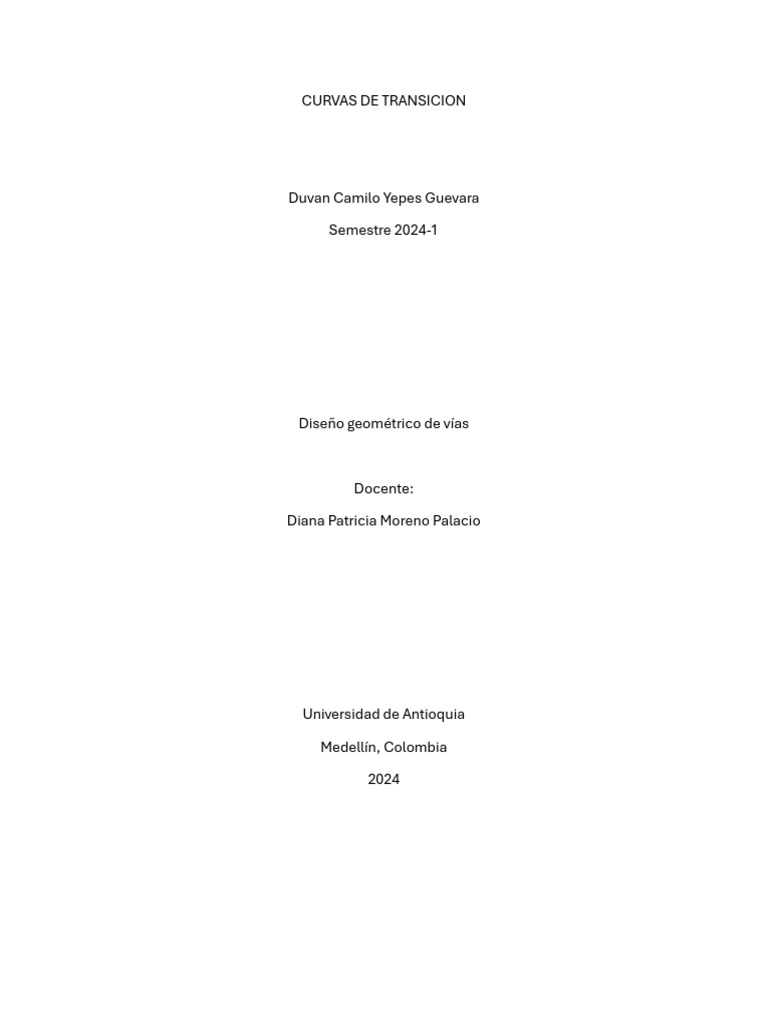 CURVAS DE TRANSICION

Duvan Camilo Yepes Guevara

Semestre 2024-1

Diseño geométrico de vías

Docente:

Diana Patricia Moreno Palacio

Universidad de Antioquia

Medellín, Colombia

2024